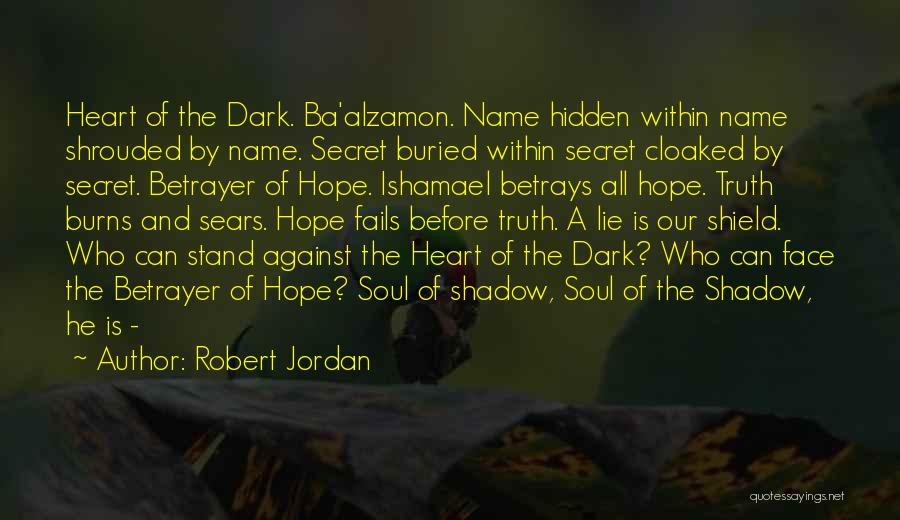 Heart of the Dark. Ba'alzamon. Name hidden within name shrouded by name. Secret buried within secret cloaked by secret. Betrayer of Hope. Ishamael betrays all hope. Truth burns and sears. Hope fails before truth. A lie is our shield. Who can stand against the Heart of the Dark? Who can face the Betrayer of Hope? Soul of shadow, Soul of the Shadow, he is -

~ Author: Robert Jordan

quotessayings.net